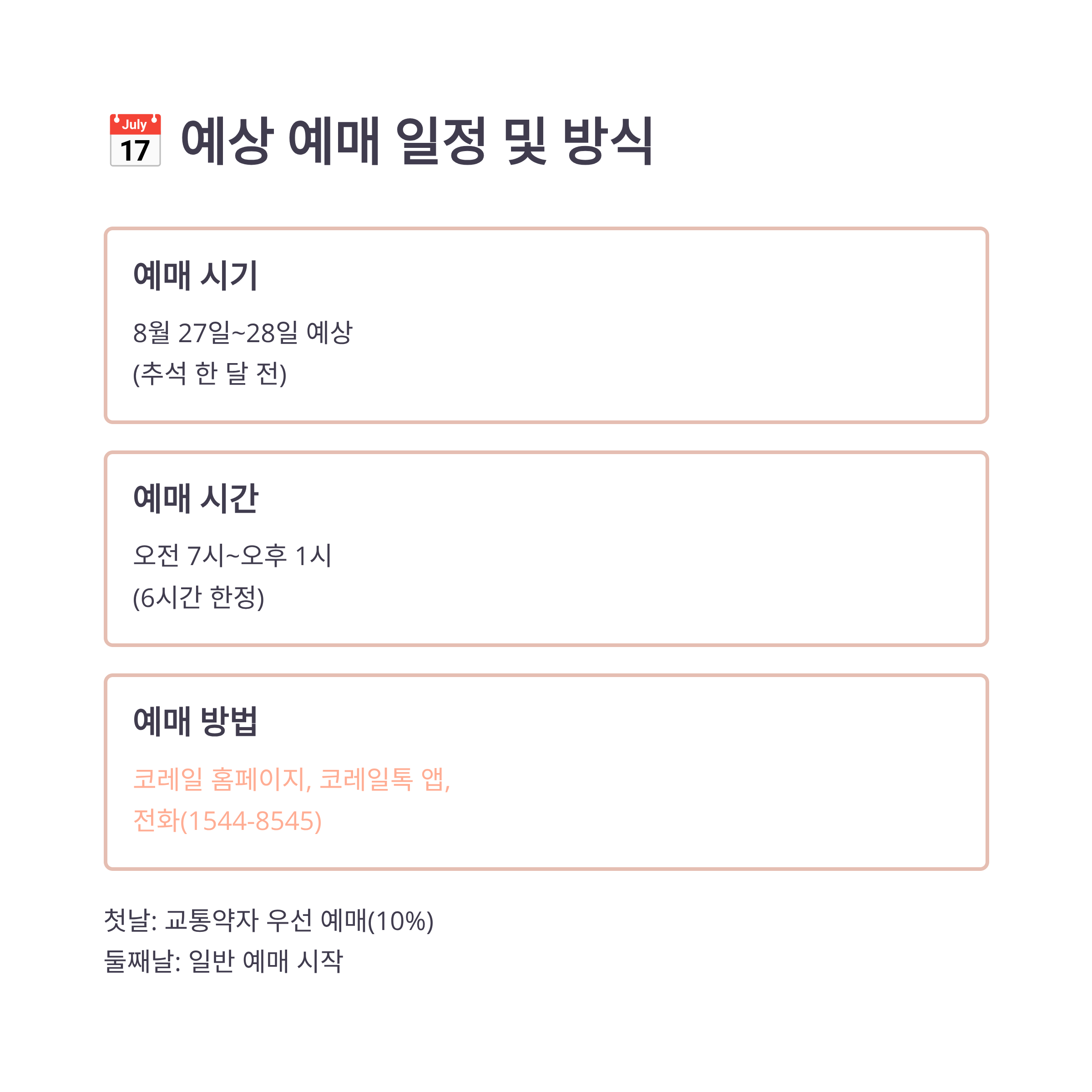 July 17 예상 예매 일정 및 방식

예매 시기

8월 27일~28일 예상
(추석 한 달 전)

예매 시간

오전 7시~오후 1시
(6시간 한정)

예매 방법

코레일 홈페이지, 코레일톡 앱,
전화(1544-8545)

첫날: 교통약자 우선 예매(10%)
둘째날: 일반 예매 시작